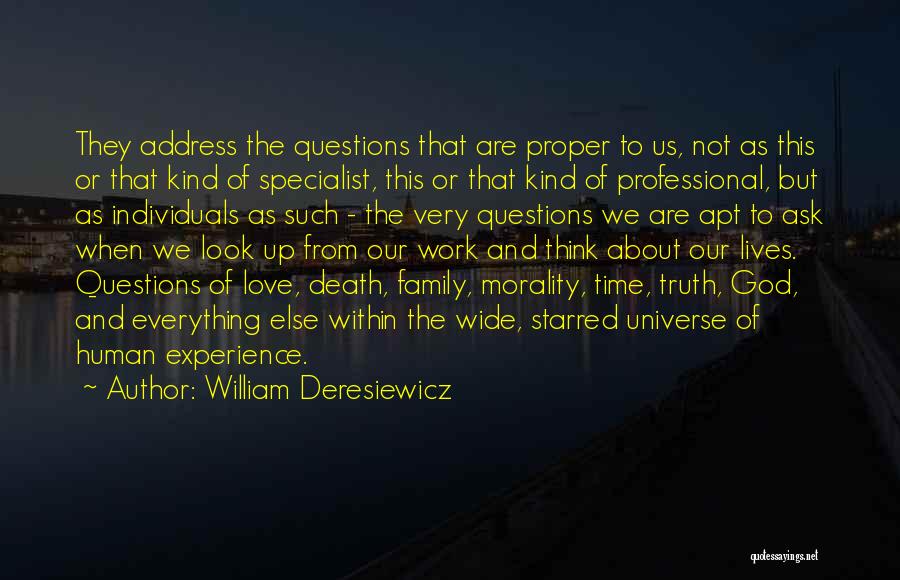 They address the questions that are proper to us, not as this or that kind of specialist, this or that kind of professional, but as individuals as such - the very questions we are apt to ask when we look up from our work and think about our lives. Questions of love, death, family, morality, time, truth, God, and everything else within the wide, starred universe of human experience.

~ Author: William Deresiewicz

quotessayings.net